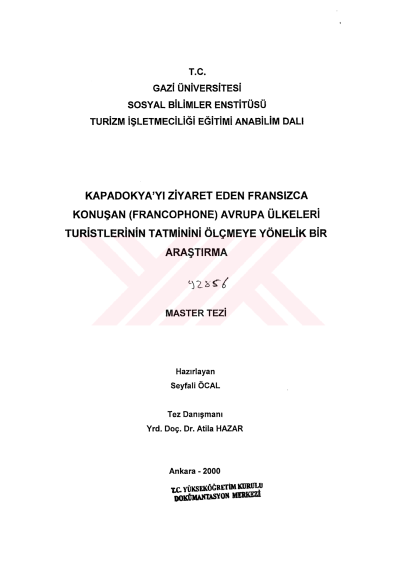 T.C.
GAZİ ÜNİVERSİTESİ
SOSYAL BİLİMLER ENSTİTÜSÜ
TURİZM İŞLETMECİLİĞİ EĞİTİMİ ANABİLİM DALI

KAPADOKYA'YI ZİYARET EDEN FRANSIZCA KONUŞAN (FRANCOPHONE) AVRUPA ÜLKELERİ TURİSTLERİNİN TATMİNİNİ ÖLÇMEYE YÖNELİK BİR ARAŞTIRMA

92856

MASTER TEZİ

Hazırlayan
Seyfali ÖCAL

Tez Danışmanı
Yrd. Doç. Dr. Atila HAZAR

Ankara - 2000

T.C. YÜKSEKÖĞRETİM KURULU
DOKÜMANTASYON MERKEZİ